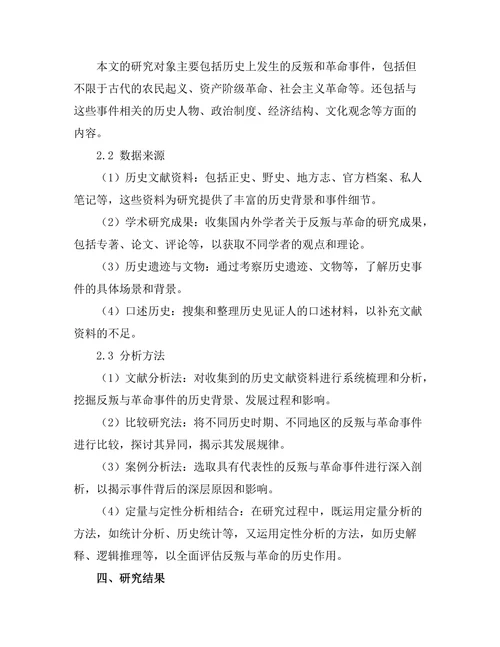 本文的研究对象主要包括历史上发生的反叛和革命事件，包括但不限于古代的农民起义、资产阶级革命、社会主义革命等。还包括与这些事件相关的历史人物、政治制度、经济结构、文化观念等方面的内容。

2.2 数据来源

（1）历史文献资料：包括正史、野史、地方志、官方档案、私人笔记等，这些资料为研究提供了丰富的历史背景和事件细节。

（2）学术研究成果：收集国内外学者关于反叛与革命的研究成果，包括专著、论文、评论等，以获取不同学者的观点和理论。

（3）历史遗迹与文物：通过考察历史遗迹、文物等，了解历史事件的具体场景和背景。

（4）口述历史：搜集和整理历史见证人的口述材料，以补充文献资料的不足。

2.3 分析方法

（1）文献分析法：对收集到的历史文献资料进行系统梳理和分析，挖掘反叛与革命事件的历史背景、发展过程和影响。

（2）比较研究法：将不同历史时期、不同地区的反叛与革命事件进行比较，探讨其异同，揭示其发展规律。

（3）案例分析法：选取具有代表性的反叛与革命事件进行深入剖析，以揭示事件背后的深层原因和影响。

（4）定量与定性分析相结合：在研究过程中，既运用定量分析的方法，如统计分析、历史统计等，又运用定性分析的方法，如历史解释、逻辑推理等，以全面评估反叛与革命的历史作用。

四、研究结果